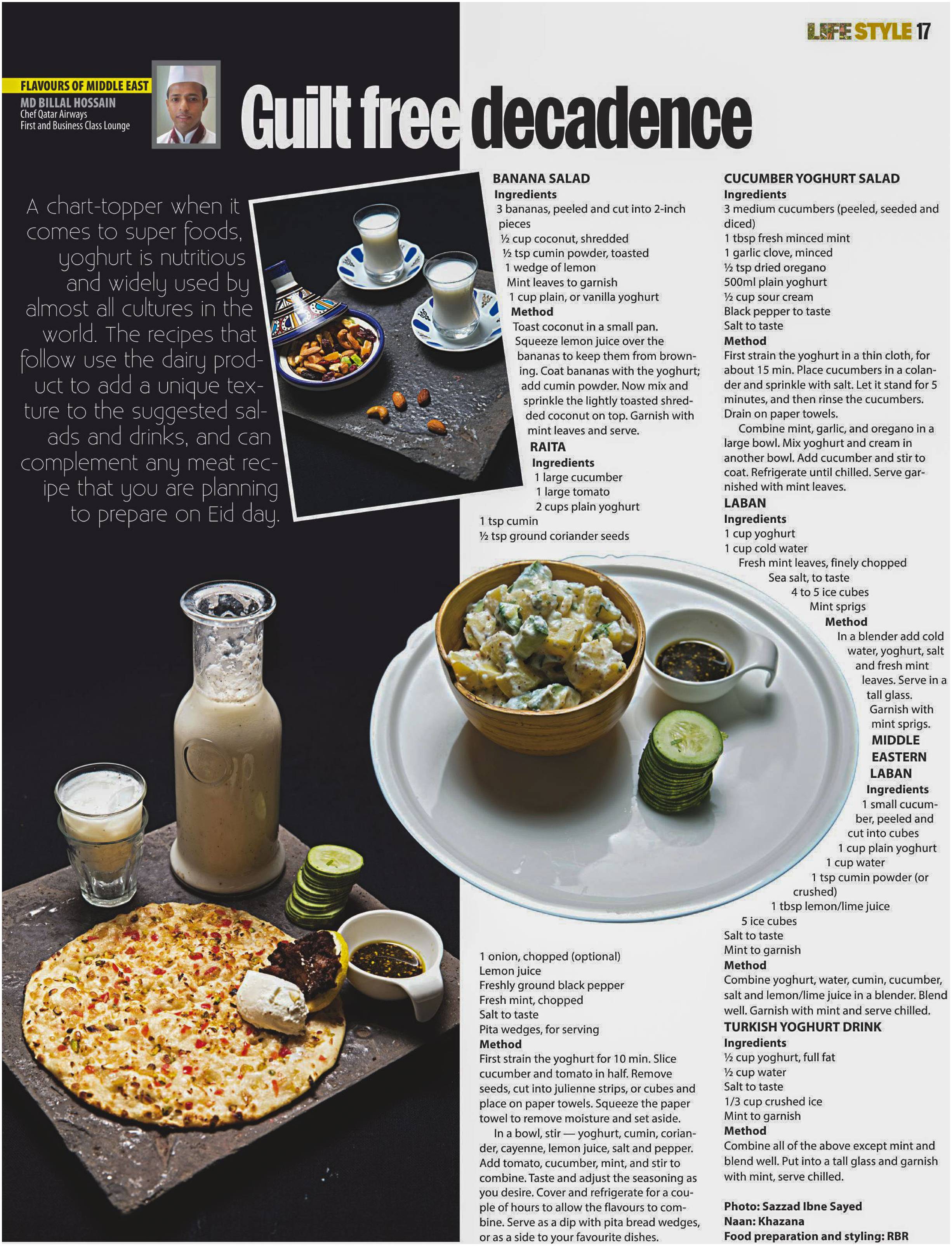 LIFE STYLE 17

FLAVOURS OF MIDDLE EAST
MD BILLAL HOSSAIN
Chef Qatar Airways
First and Business Class Lounge

Guilt free decadence

A chart-topper when it comes to super foods, yoghurt is nutritious and widely used by almost all cultures in the world. The recipes that follow use the dairy product to add a unique texture to the suggested salads and drinks, and can complement any meat recipe that you are planning to prepare on Eid day.

BANANA SALAD
Ingredients
3 bananas, peeled and cut into 2-inch pieces
½ cup coconut, shredded
½ tsp cumin powder, toasted
1 wedge of lemon
Mint leaves to garnish
1 cup plain, or vanilla yoghurt
Method
Toast coconut in a small pan. Squeeze lemon juice over the bananas to keep them from browning. Coat bananas with the yoghurt; add cumin powder. Now mix and sprinkle the lightly toasted shredded coconut on top. Garnish with mint leaves and serve.
RAITA
Ingredients
1 large cucumber
1 large tomato
2 cups plain yoghurt
1 tsp cumin
½ tsp ground coriander seeds
1 onion, chopped (optional)
Lemon juice
Freshly ground black pepper
Fresh mint, chopped
Salt to taste
Pita wedges, for serving
Method
First strain the yoghurt for 10 min. Slice cucumber and tomato in half. Remove seeds, cut into julienne strips, or cubes and place on paper towels. Squeeze the paper towel to remove moisture and set aside.
In a bowl, stir — yoghurt, cumin, coriander, cayenne, lemon juice, salt and pepper. Add tomato, cucumber, mint, and stir to combine. Taste and adjust the seasoning as you desire. Cover and refrigerate for a couple of hours to allow the flavours to combine. Serve as a dip with pita bread wedges, or as a side to your favourite dishes.

CUCUMBER YOGHURT SALAD
Ingredients
3 medium cucumbers (peeled, seeded and diced)
1 tbsp fresh minced mint
1 garlic clove, minced
½ tsp dried oregano
500ml plain yoghurt
½ cup sour cream
Black pepper to taste
Salt to taste
Method
First strain the yoghurt in a thin cloth, for about 15 min. Place cucumbers in a colander and sprinkle with salt. Let it stand for 5 minutes, and then rinse the cucumbers. Drain on paper towels.
Combine mint, garlic, and oregano in a large bowl. Mix yoghurt and cream in another bowl. Add cucumber and stir to coat. Refrigerate until chilled. Serve garnished with mint leaves.
LABAN
Ingredients
1 cup yoghurt
1 cup cold water
Fresh mint leaves, finely chopped
Sea salt, to taste
4 to 5 ice cubes
Mint sprigs
Method
In a blender add cold water, yoghurt, salt and fresh mint leaves. Serve in a tall glass. Garnish with mint sprigs.
MIDDLE EASTERN LABAN
Ingredients
1 small cucumber, peeled and cut into cubes
1 cup plain yoghurt
1 cup water
1 tsp cumin powder (or crushed)
1 tbsp lemon/lime juice
5 ice cubes
Salt to taste
Mint to garnish
Method
Combine yoghurt, water, cumin, cucumber, salt and lemon/lime juice in a blender. Blend well. Garnish with mint and serve chilled.
TURKISH YOGHURT DRINK
Ingredients
½ cup yoghurt, full fat
½ cup water
Salt to taste
1/3 cup crushed ice
Mint to garnish
Method
Combine all of the above except mint and blend well. Put into a tall glass and garnish with mint, serve chilled.

Photo: Sazzad Ibne Sayed
Naan: Khazana
Food preparation and styling: RBR